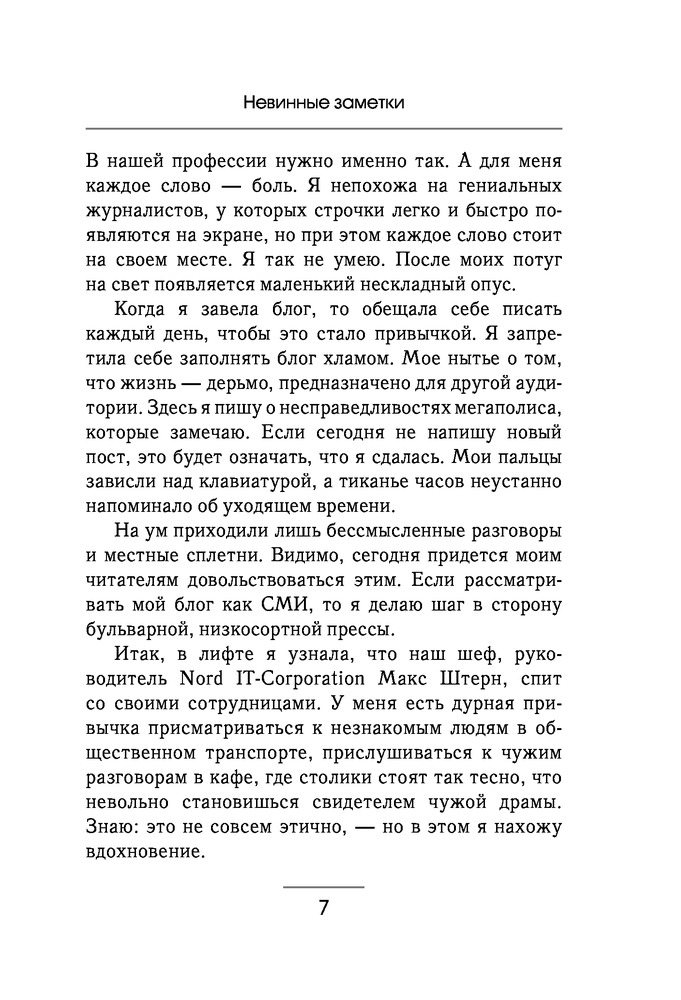 Невинные заметки

В нашей профессии нужно именно так. А для меня каждое слово — боль. Я непохожа на гениальных журналистов, у которых строчки легко и быстро появляются на экране, но при этом каждое слово стоит на своем месте. Я так не умею. После моих потуг на свет появляется маленький нескладный опус.

Когда я завела блог, то обещала себе писать каждый день, чтобы это стало привычкой. Я запретила себе заполнять блог хламом. Мое нытье о том, что жизнь — дерьмо, предназначено для другой аудитории. Здесь я пишу о несправедливостях мегаполиса, которые замечаю. Если сегодня не напишу новый пост, это будет означать, что я сдалась. Мои пальцы зависли над клавиатурой, а тиканье часов неустанно напоминало об уходящем времени.

На ум приходили лишь бессмысленные разговоры и местные сплетни. Видимо, сегодня придется моим читателям довольствоваться этим. Если рассматривать мой блог как СМИ, то я делаю шаг в сторону бульварной, низкосортной прессы.

Итак, в лифте я узнала, что наш шеф, руководитель Nord IT-Corporation Макс Штерн, спит со своими сотрудницами. У меня есть дурная привычка присматриваться к незнакомым людям в общественном транспорте, прислушиваться к чужим разговорам в кафе, где столики стоят так тесно, что невольно становишься свидетелем чужой драмы. Знаю: это не совсем этично, — но в этом я нахожу вдохновение.

7